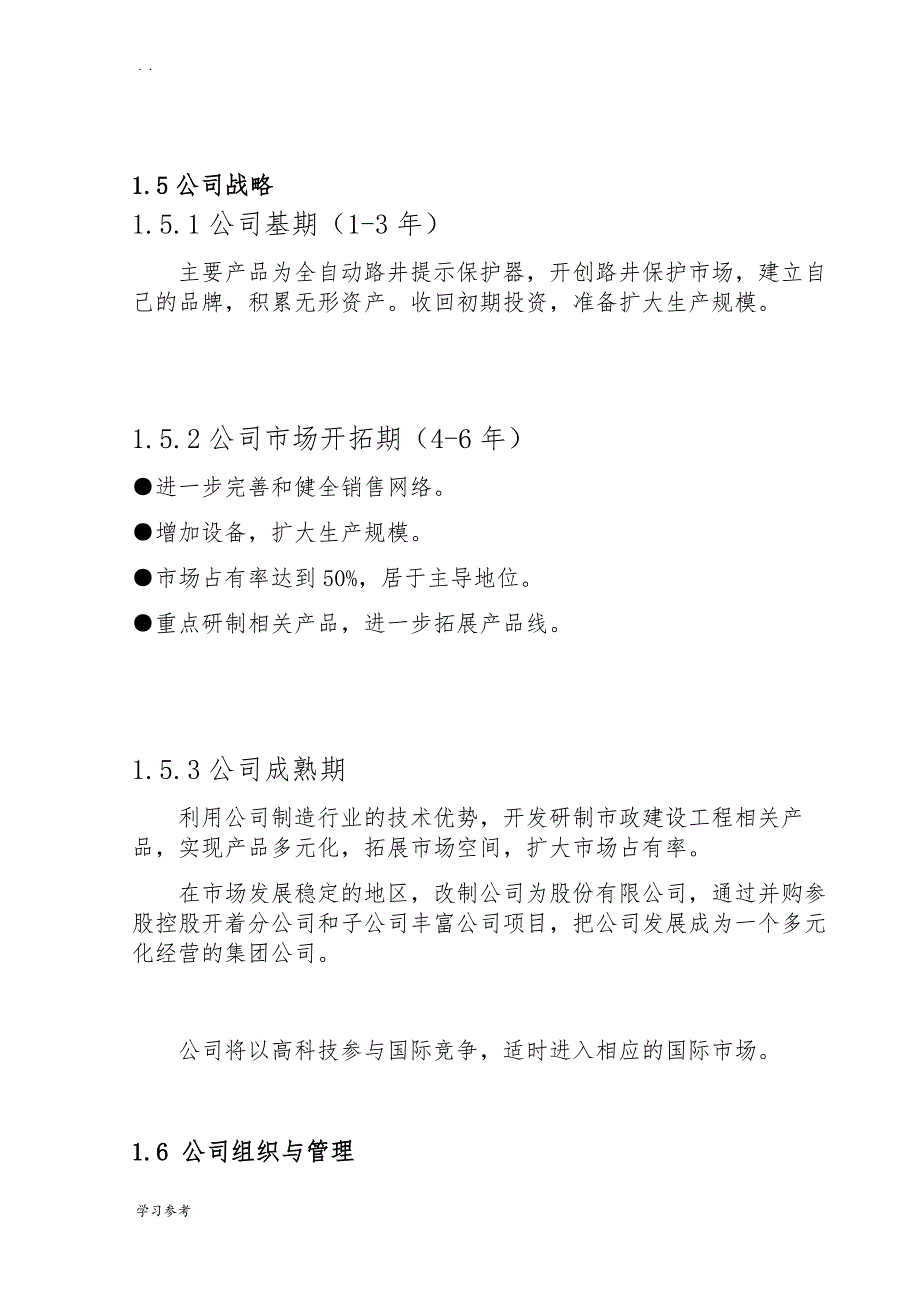 . .

1.5 公司战略

1.5.1 公司基期（1-3 年）

主要产品为全自动路井提示保护器，开创路井保护市场，建立自己的品牌，积累无形资产。收回初期投资，准备扩大生产规模。

1.5.2 公司市场开拓期（4-6 年）

●进一步完善和健全销售网络。

●增加设备，扩大生产规模。

●市场占有率达到 50%，居于主导地位。

●重点研制相关产品，进一步拓展产品线。

1.5.3 公司成熟期

利用公司制造行业的技术优势，开发研制市政建设工程相关产品，实现产品多元化，拓展市场空间，扩大市场占有率。

在市场发展稳定的地区，改制公司为股份有限公司，通过并购参股控股开着分公司和子公司丰富公司项目，把公司发展成为一个多元化经营的集团公司。

公司将以高科技参与国际竞争，适时进入相应的国际市场。

1.6 公司组织与管理

学习参考